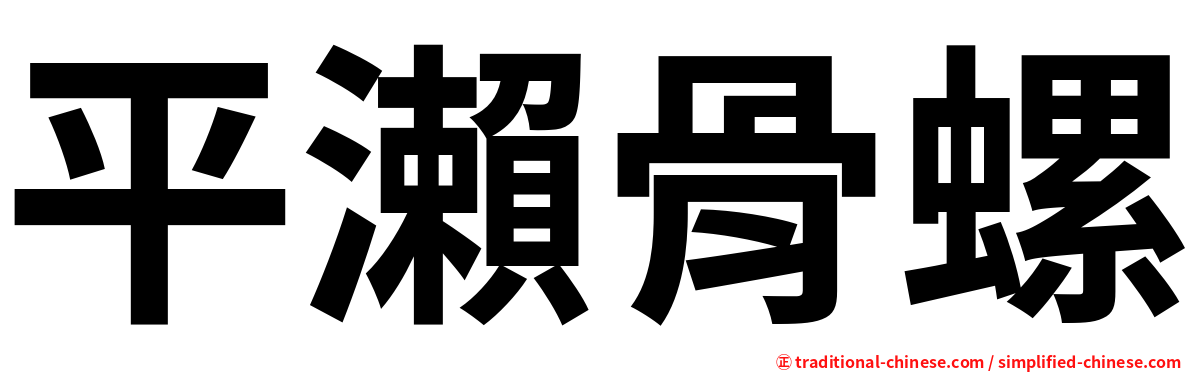 平瀨骨螺

㊣ traditional-chinese.com / simplified-chinese.com